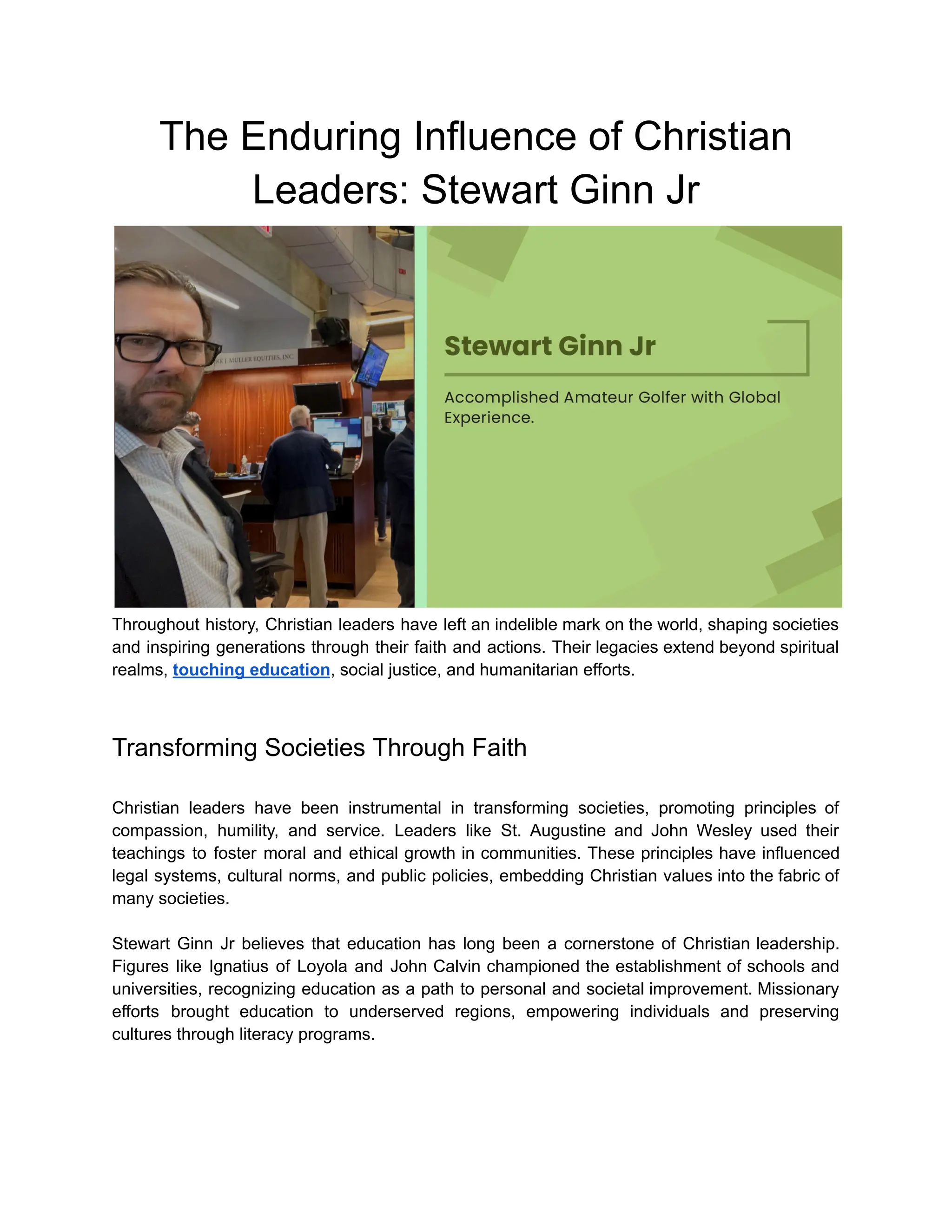 The Enduring Influence of Christian Leaders: Stewart Ginn Jr

RK J. MULLER EQUITIES, INC.

Stewart Ginn Jr

Accomplished Amateur Golfer with Global Experience.

Throughout history, Christian leaders have left an indelible mark on the world, shaping societies and inspiring generations through their faith and actions. Their legacies extend beyond spiritual realms, touching education, social justice, and humanitarian efforts.

Transforming Societies Through Faith

Christian leaders have been instrumental in transforming societies, promoting principles of compassion, humility, and service. Leaders like St. Augustine and John Wesley used their teachings to foster moral and ethical growth in communities. These principles have influenced legal systems, cultural norms, and public policies, embedding Christian values into the fabric of many societies.

Stewart Ginn Jr believes that education has long been a cornerstone of Christian leadership. Figures like Ignatius of Loyola and John Calvin championed the establishment of schools and universities, recognizing education as a path to personal and societal improvement. Missionary efforts brought education to underserved regions, empowering individuals and preserving cultures through literacy programs.